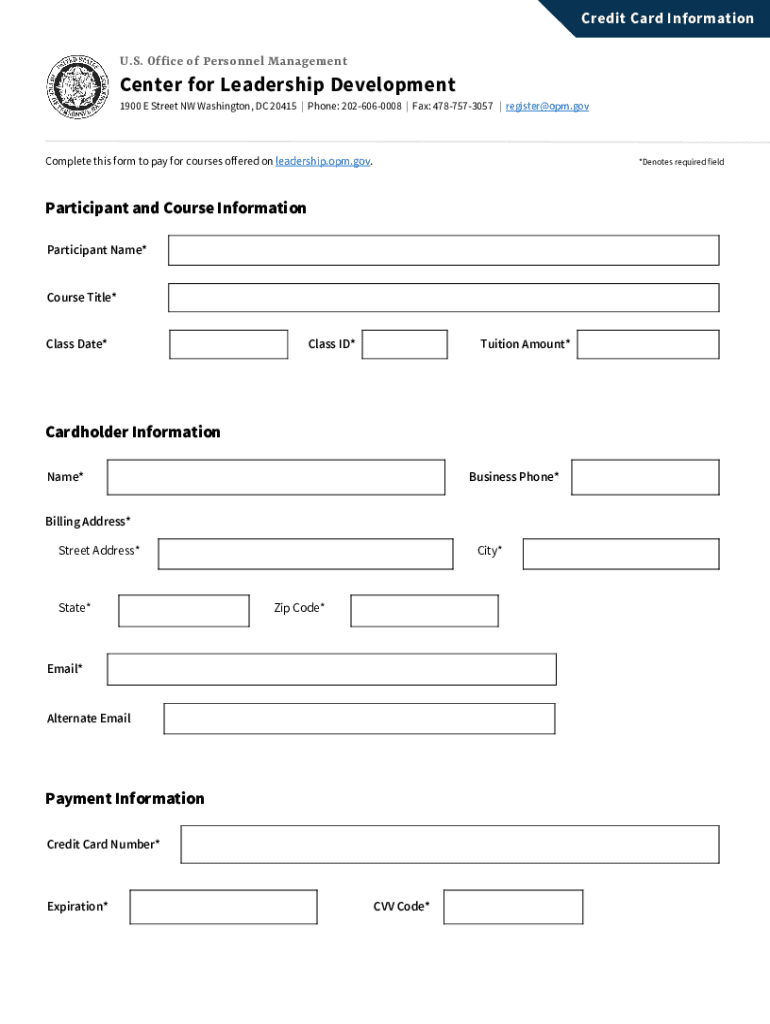 Credit Card Information

U.S. Office of Personnel Management

Center for Leadership Development

1900 E Street NW Washington, DC 20415 | Phone: 202-606-0008 | Fax: 478-757-3057 | register@opm.gov

Complete this form to pay for courses offered on leadership.opm.gov.

*Denotes required field

Participant and Course Information

Participant Name*

Course Title*

Class Date*

Class ID*

Tuition Amount*

Cardholder Information

Name*

Business Phone*

Billing Address*

Street Address*

City*

State*

Zip Code*

Email*

Alternate Email

Payment Information

Credit Card Number*

Expiration*

CVV Code*